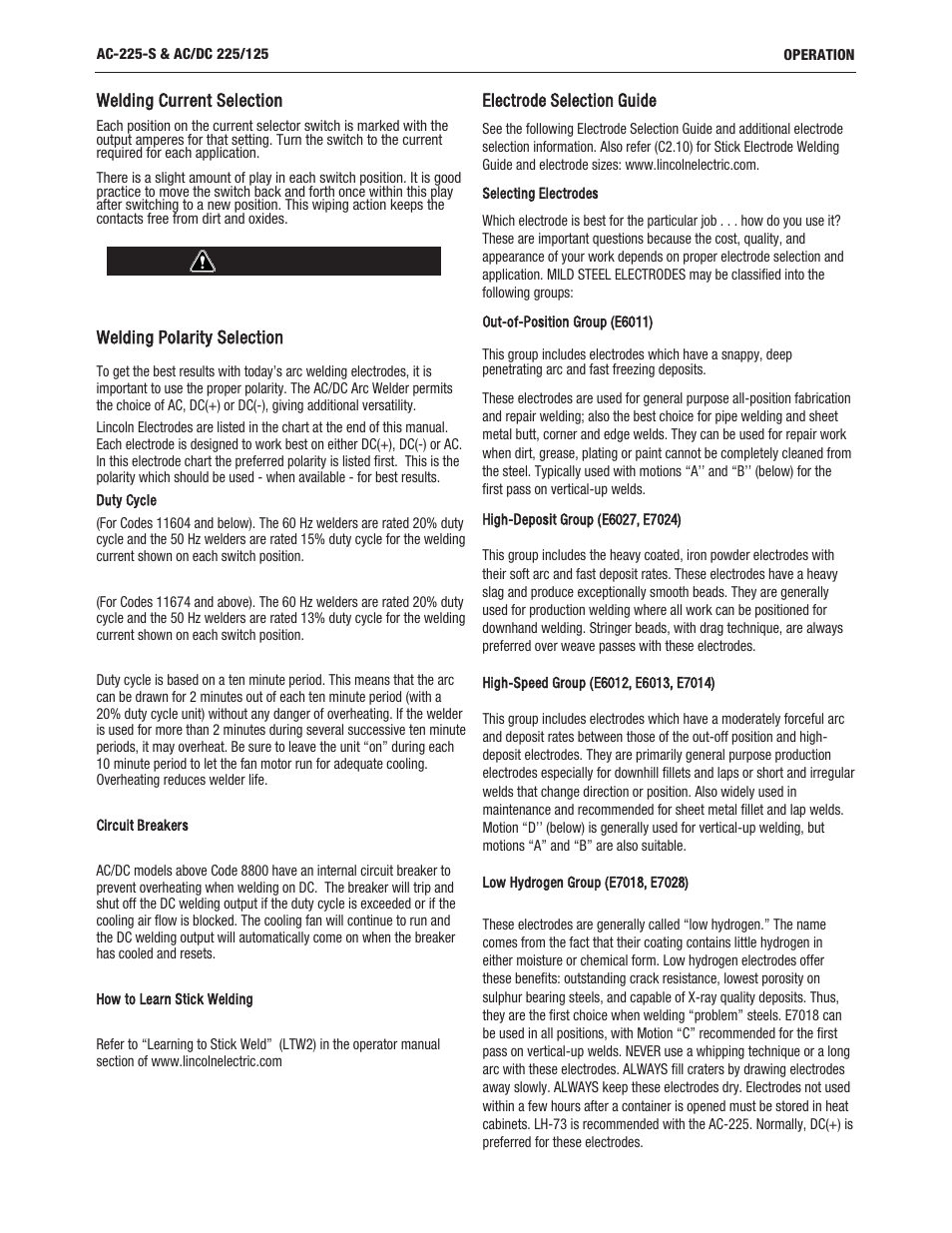 AC-225-S & AC/DC 225/125

OPERATION

Welding Current Selection

Each position on the current selector switch is marked with the output amperes for that setting. Turn the switch to the current required for each application.

There is a slight amount of play in each switch position. It is good practice to move the switch back and forth once within this play after switching to a new position. This wiping action keeps the contacts free from dirt and oxides.

Welding Polarity Selection

To get the best results with today's arc welding electrodes, it is important to use the proper polarity. The AC/DC Arc Welder permits the choice of AC, DC(+) or DC(-), giving additional versatility.

Lincoln Electrodes are listed in the chart at the end of this manual. Each electrode is designed to work best on either DC(+), DC(-) or AC. In this electrode chart the preferred polarity is listed first. This is the polarity which should be used - when available - for best results.

Duty Cycle

(For Codes 11604 and below). The 60 Hz welders are rated 20% duty cycle and the 50 Hz welders are rated 15% duty cycle for the welding current shown on each switch position.

(For Codes 11674 and above). The 60 Hz welders are rated 20% duty cycle and the 50 Hz welders are rated 13% duty cycle for the welding current shown on each switch position.

Duty cycle is based on a ten minute period. This means that the arc can be drawn for 2 minutes out of each ten minute period (with a 20% duty cycle unit) without any danger of overheating. If the welder is used for more than 2 minutes during several successive ten minute periods, it may overheat. Be sure to leave the unit "on" during each 10 minute period to let the fan motor run for adequate cooling. Overheating reduces welder life.

Circuit Breakers

AC/DC models above Code 8800 have an internal circuit breaker to prevent overheating when welding on DC. The breaker will trip and shut off the DC welding output if the duty cycle is exceeded or if the cooling air flow is blocked. The cooling fan will continue to run and the DC welding output will automatically come on when the breaker has cooled and resets.

How to Learn Stick Welding

Refer to "Learning to Stick Weld" (LTW2) in the operator manual section of www.lincolnelectric.com

Electrode Selection Guide

See the following Electrode Selection Guide and additional electrode selection information. Also refer (C2.10) for Stick Electrode Welding Guide and electrode sizes: www.lincolnelectric.com.

Selecting Electrodes

Which electrode is best for the particular job . . . how do you use it? These are important questions because the cost, quality, and appearance of your work depends on proper electrode selection and application. MILD STEEL ELECTRODES may be classified into the following groups:

Out-of-Position Group (E6011)

This group includes electrodes which have a snappy, deep penetrating arc and fast freezing deposits.

These electrodes are used for general purpose all-position fabrication and repair welding; also the best choice for pipe welding and sheet metal butt, corner and edge welds. They can be used for repair work when dirt, grease, plating or paint cannot be completely cleaned from the steel. Typically used with motions "A'' and "B'' (below) for the first pass on vertical-up welds.

High-Deposit Group (E6027, E7024)

This group includes the heavy coated, iron powder electrodes with their soft arc and fast deposit rates. These electrodes have a heavy slag and produce exceptionally smooth beads. They are generally used for production welding where all work can be positioned for downhand welding. Stringer beads, with drag technique, are always preferred over weave passes with these electrodes.

High-Speed Group (E6012, E6013, E7014)

This group includes electrodes which have a moderately forceful arc and deposit rates between those of the out-off position and high-deposit electrodes. They are primarily general purpose production electrodes especially for downhill fillets and laps or short and irregular welds that change direction or position. Also widely used in maintenance and recommended for sheet metal fillet and lap welds. Motion "D'' (below) is generally used for vertical-up welding, but motions "A" and "B" are also suitable.

Low Hydrogen Group (E7018, E7028)

These electrodes are generally called "low hydrogen." The name comes from the fact that their coating contains little hydrogen in either moisture or chemical form. Low hydrogen electrodes offer these benefits: outstanding crack resistance, lowest porosity on sulphur bearing steels, and capable of X-ray quality deposits. Thus, they are the first choice when welding "problem" steels. E7018 can be used in all positions, with Motion "C" recommended for the first pass on vertical-up welds. NEVER use a whipping technique or a long arc with these electrodes. ALWAYS fill craters by drawing electrodes away slowly. ALWAYS keep these electrodes dry. Electrodes not used within a few hours after a container is opened must be stored in heat cabinets. LH-73 is recommended with the AC-225. Normally, DC(+) is preferred for these electrodes.